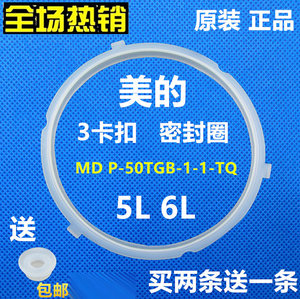 全场热销

原装 正品

美的

3卡扣 密封圈

MD P-50TGB-1-1-TQ

5L 6L

送

包邮

买两条送一条